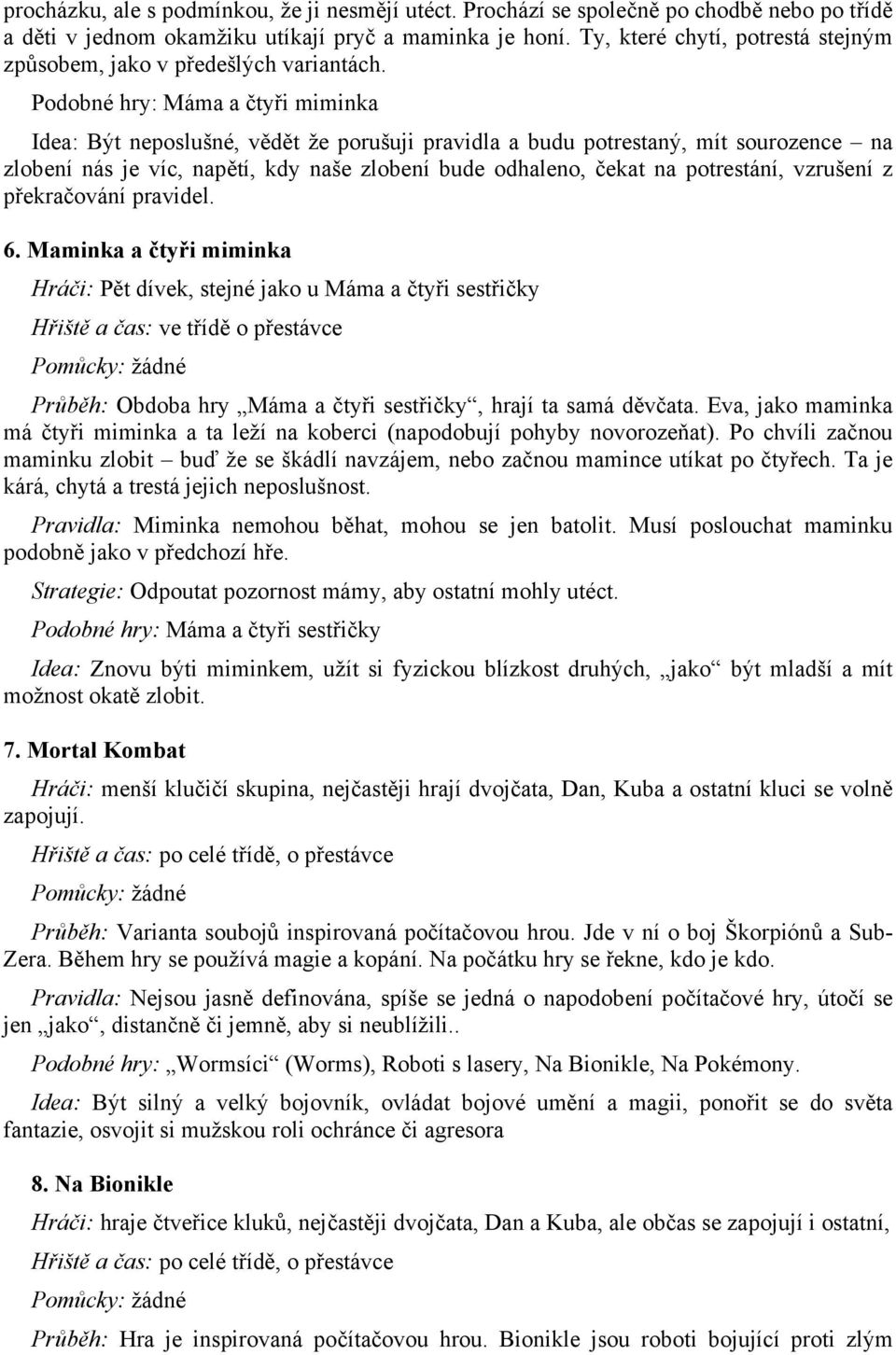 procházku, ale s podmínkou, že ji nesmějí utéct. Prochází se společně po chodbě nebo po třídě a děti v jednom okamžiku utíkají pryč a maminka je honí. Ty, které chytí, potrestá stejným způsobem, jako v předešlých variantách.

Podobné hry: Máma a čtyři miminka

Idea: Být neposlušné, vědět že porušuji pravidla a budu potrestaný, mít sourozence – na zlobení nás je víc, napětí, kdy naše zlobení bude odhaleno, čekat na potrestání, vzrušení z překračování pravidel.

6. Maminka a čtyři miminka

Hráči: Pět dívek, stejné jako u Máma a čtyři sestřičky

Hřiště a čas: ve třídě o přestávce

Pomůcky: žádné

Průběh: Obdoba hry „Máma a čtyři sestřičky“, hrají ta samá děvčata. Eva, jako maminka má čtyři miminka a ta leží na koberci (napodobují pohyby novorozeňat). Po chvíli začnou maminku zlobit – buď že se škádlí navzájem, nebo začnou mamince utíkat po čtyřech. Ta je kárá, chytá a trestá jejich neposlušnost.

Pravidla: Miminka nemohou běhat, mohou se jen batolit. Musí poslouchat maminku podobně jako v předchozí hře.

Strategie: Odpoutat pozornost mámy, aby ostatní mohly utéct.

Podobné hry: Máma a čtyři sestřičky

Idea: Znovu býti miminkem, užít si fyzickou blízkost druhých, „jako“ být mladší a mít možnost okatě zlobit.

7. Mortal Kombat

Hráči: menší klučičí skupina, nejčastěji hrají dvojčata, Dan, Kuba a ostatní kluci se volně zapojují.

Hřiště a čas: po celé třídě, o přestávce

Pomůcky: žádné

Průběh: Varianta soubojů inspirovaná počítačovou hrou. Jde v ní o boj Škorpiónů a Sub-Zera. Během hry se používá magie a kopání. Na počátku hry se řekne, kdo je kdo.

Pravidla: Nejsou jasně definována, spíše se jedná o napodobení počítačové hry, útočí se jen „jako“, distančně či jemně, aby si neublížili..

Podobné hry: „Wormsíci“ (Worms), Roboti s lasery, Na Bionikle, Na Pokémony.

Idea: Být silný a velký bojovník, ovládat bojové umění a magii, ponořit se do světa fantazie, osvojit si mužskou roli ochránce či agresora

8. Na Bionikle

Hráči: hraje čtveřice kluků, nejčastěji dvojčata, Dan a Kuba, ale občas se zapojují i ostatní,

Hřiště a čas: po celé třídě, o přestávce

Pomůcky: žádné

Průběh: Hra je inspirovaná počítačovou hrou. Bionikle jsou roboti bojující proti zlým